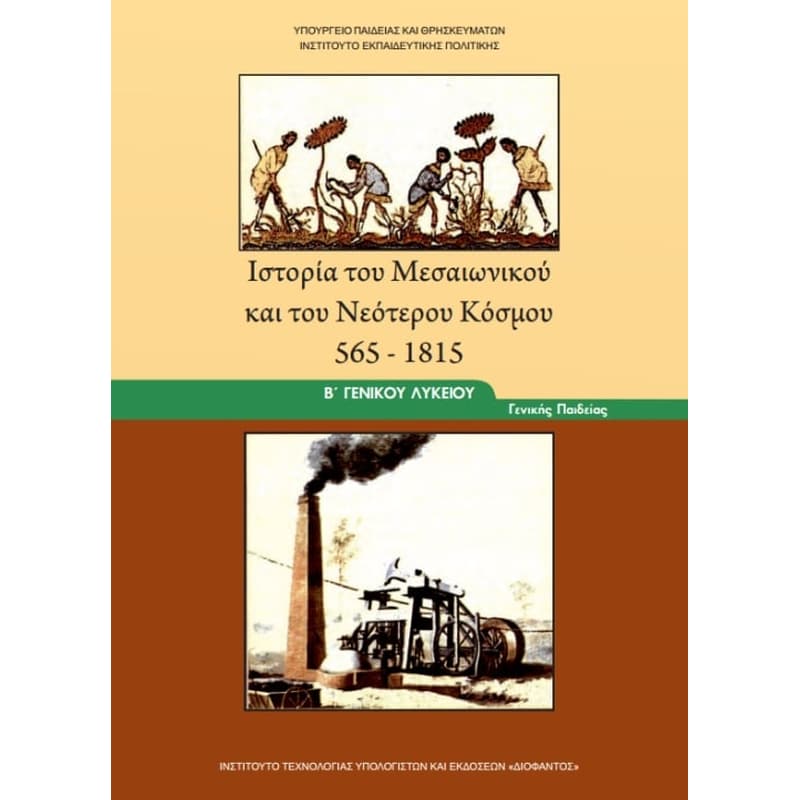 ΥΠΟΥΡΓΕΙΟ ΠΑΙΔΕΙΑΣ ΚΑΙ ΘΡΗΣΚΕΥΜΑΤΩΝ
ΙΝΣΤΙΤΟΥΤΟ ΕΚΠΑΙΔΕΥΤΙΚΗΣ ΠΟΛΙΤΙΚΗΣ

Ιστορία του Μεσαιωνικού και του Νεότερου Κόσμου 565 - 1815

Β΄ ΓΕΝΙΚΟΥ ΛΥΚΕΙΟΥ

Γενικής Παιδείας

ΙΝΣΤΙΤΟΥΤΟ ΤΕΧΝΟΛΟΓΙΑΣ ΥΠΟΛΟΓΙΣΤΩΝ ΚΑΙ ΕΚΔΟΣΕΩΝ «ΔΙΟΦΑΝΤΟΣ»